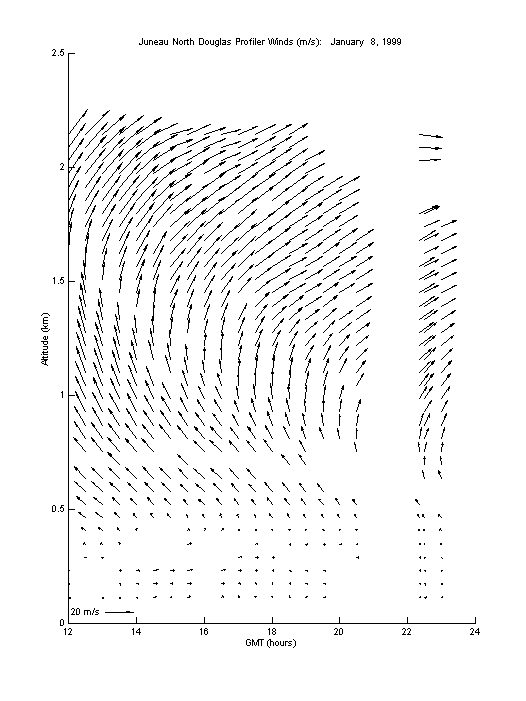 Juneau North Douglas Profiler Winds (m/s): January 8, 1999

2.5
2
1.5
1
0.5
0

Altitude (km)

20 m/s

12
14
16
18
20
22
24

GMT (hours)